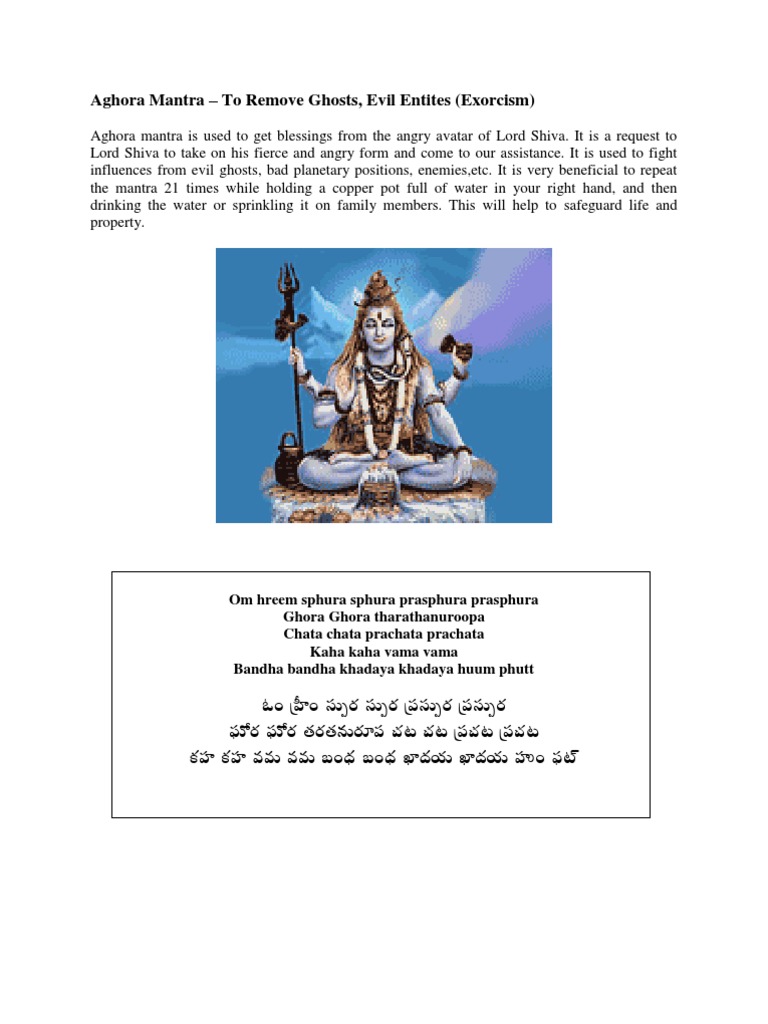 Aghora Mantra – To Remove Ghosts, Evil Entites (Exorcism)

Aghora mantra is used to get blessings from the angry avatar of Lord Shiva. It is a request to Lord Shiva to take on his fierce and angry form and come to our assistance. It is used to fight influences from evil ghosts, bad planetary positions, enemies,etc. It is very beneficial to repeat the mantra 21 times while holding a copper pot full of water in your right hand, and then drinking the water or sprinkling it on family members. This will help to safeguard life and property.

Om hreem sphura sphura prasphura prasphura
Ghora Ghora tharathanuroopa
Chata chata prachata prachata
Kaha kaha vama vama
Bandha bandha khadaya khadaya huum phutt

ఓం హ్రీం స్ఫుర స్ఫుర ప్రస్ఫుర ప్రస్ఫుర
ఘోర ఘోర తరతనురూప చట చట ప్రచట ప్రచట
కహ కహ వమ వమ బంధ బంధ ఖాదయ ఖాదయ హుం ఫట్